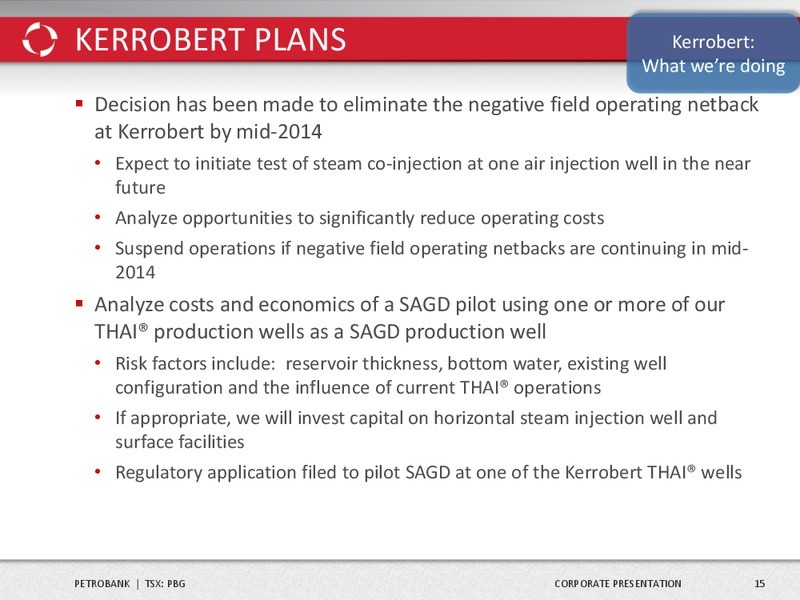 KERROBERT PLANS

Kerrobert:
What we're doing

▪ Decision has been made to eliminate the negative field operating netback at Kerrobert by mid-2014

• Expect to initiate test of steam co-injection at one air injection well in the near future

• Analyze opportunities to significantly reduce operating costs

• Suspend operations if negative field operating netbacks are continuing in mid-2014

▪ Analyze costs and economics of a SAGD pilot using one or more of our THAI® production wells as a SAGD production well

• Risk factors include: reservoir thickness, bottom water, existing well configuration and the influence of current THAI® operations

• If appropriate, we will invest capital on horizontal steam injection well and surface facilities

• Regulatory application filed to pilot SAGD at one of the Kerrobert THAI® wells

PETROBANK | TSX: PBG

CORPORATE PRESENTATION

15